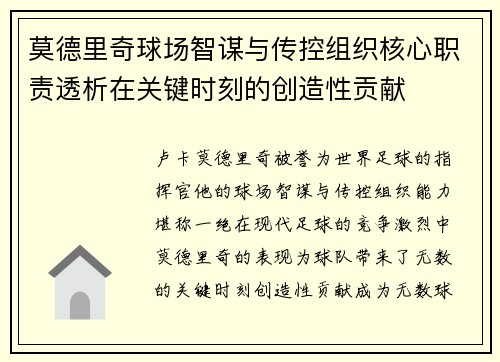 莫德里奇球场智谋与传控组织核心职责透析在关键时刻的创造性贡献

卢卡莫德里奇被誉为世界足球的指挥官他的球场智谋与传控组织能力堪称一绝在现代足球的竞争激烈中莫德里奇的表现为球队带来了无数的关键时刻创造性贡献成为无数球